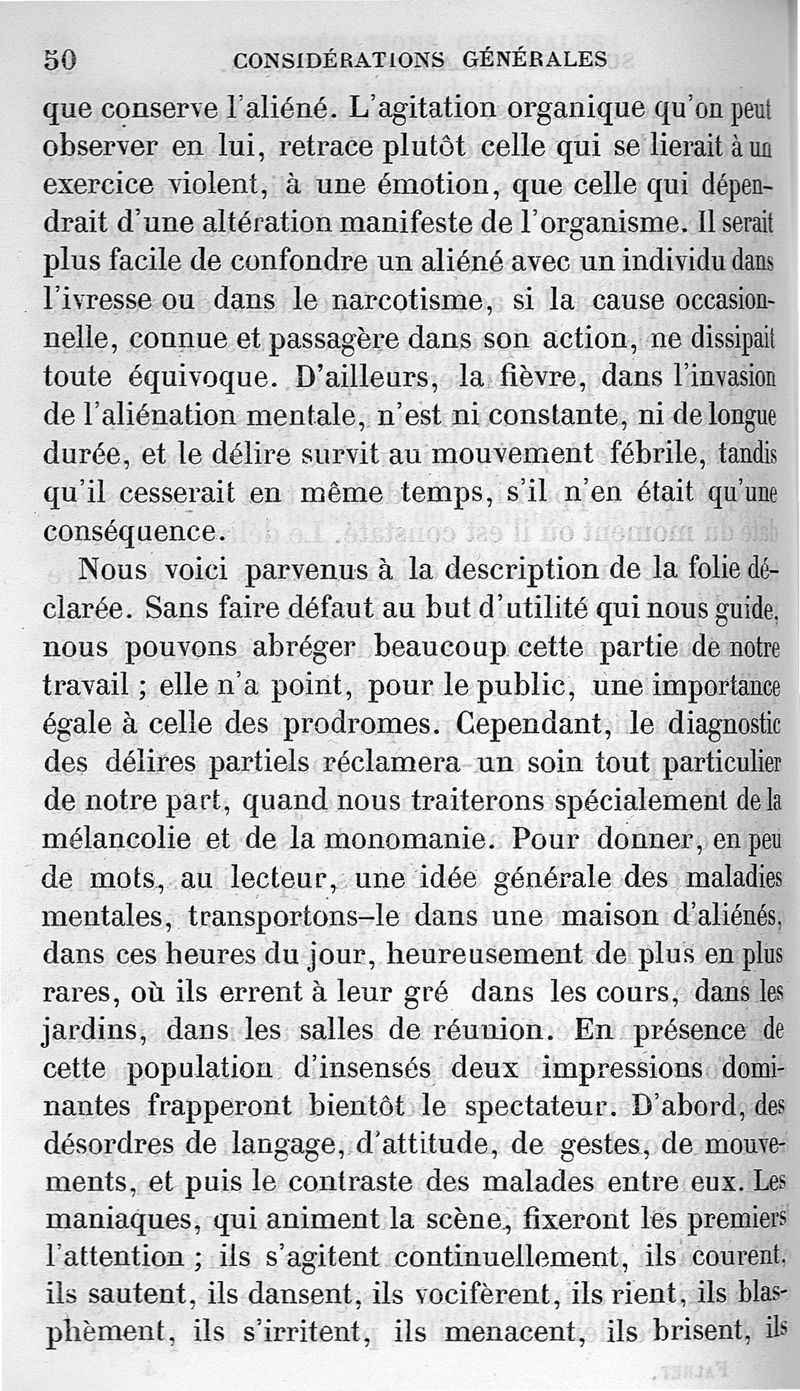 50 CONSIDÉRATIONS GÉNÉRALES

que conserve l'aliéné. L'agitation organique qu'on peut observer en lui, retrace plutôt celle qui se lierait à un exercice violent, à une émotion, que celle qui dépendrait d'une altération manifeste de l'organisme. Il serait plus facile de confondre un aliéné avec un individu dans l'ivresse ou dans le narcotisme, si la cause occasionnelle, connue et passagère dans son action, ne dissipait toute équivoque. D'ailleurs, la fièvre, dans l'invasion de l'aliénation mentale, n'est ni constante, ni de longue durée, et le délire survit au mouvement fébrile, tandis qu'il cesserait en même temps, s'il n'en était qu'une conséquence.

Nous voici parvenus à la description de la folie déclarée. Sans faire défaut au but d'utilité qui nous guide, nous pouvons abréger beaucoup cette partie de notre travail ; elle n'a point, pour le public, une importance égale à celle des prodromes. Cependant, le diagnostic des délires partiels réclamera un soin tout particulier de notre part, quand nous traiterons spécialement de la mélancolie et de la monomanie. Pour donner, en peu de mots, au lecteur, une idée générale des maladies mentales, transportons-le dans une maison d'aliénés, dans ces heures du jour, heureusement de plus en plus rares, où ils errent à leur gré dans les cours, dans les jardins, dans les salles de réunion. En présence de cette population d'insensés deux impressions dominantes frapperont bientôt le spectateur. D'abord, des désordres de langage, d'attitude, de gestes, de mouvements, et puis le contraste des malades entre eux. Les maniaques, qui animent la scène, fixeront les premiers l'attention ; ils s'agitent continuellement, ils courent, ils sautent, ils dansent, ils vocifèrent, ils rient, ils blasphèment, ils s'irritent, ils menacent, ils brisent, ils